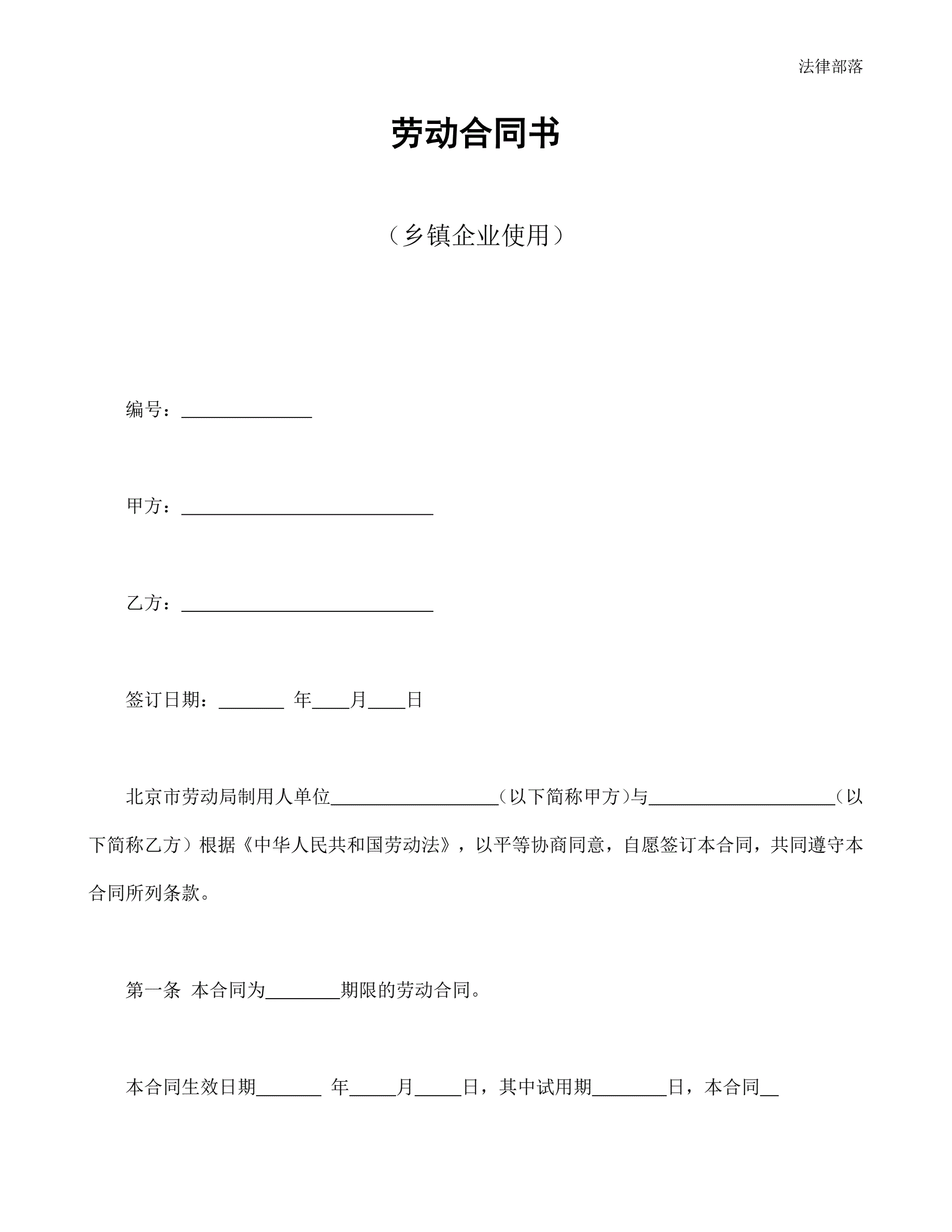 法律部落

劳动合同书

（乡镇企业使用）

编号：______________

甲方：___________________________

乙方：___________________________

签订日期：_______ 年____月____日

北京市劳动局制用人单位__________________（以下简称甲方）与____________________（以下简称乙方）根据《中华人民共和国劳动法》，以平等协商同意，自愿签订本合同，共同遵守本合同所列条款。

第一条 本合同为________期限的劳动合同。

本合同生效日期_______ 年_____月_____日，其中试用期________日，本合同__